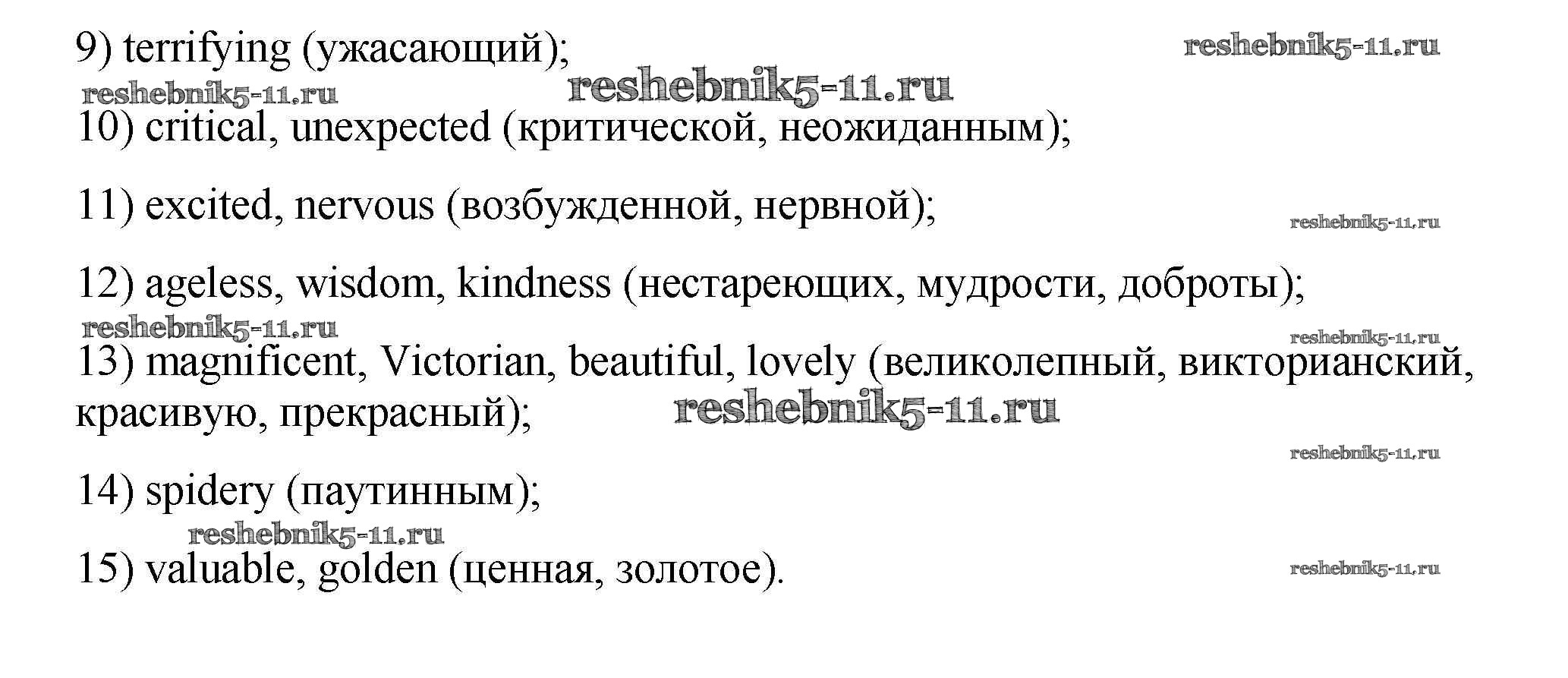 9) terrifying (ужасающий);

10) critical, unexpected (критической, неожиданным);

11) excited, nervous (возбужденной, нервной);

12) ageless, wisdom, kindness (нестареющих, мудрости, доброты);

13) magnificent, Victorian, beautiful, lovely (великолепный, викторианский, красивую, прекрасный);

14) spidery (паутинным);

15) valuable, golden (ценная, золотое).

reshebnik5-11.ru